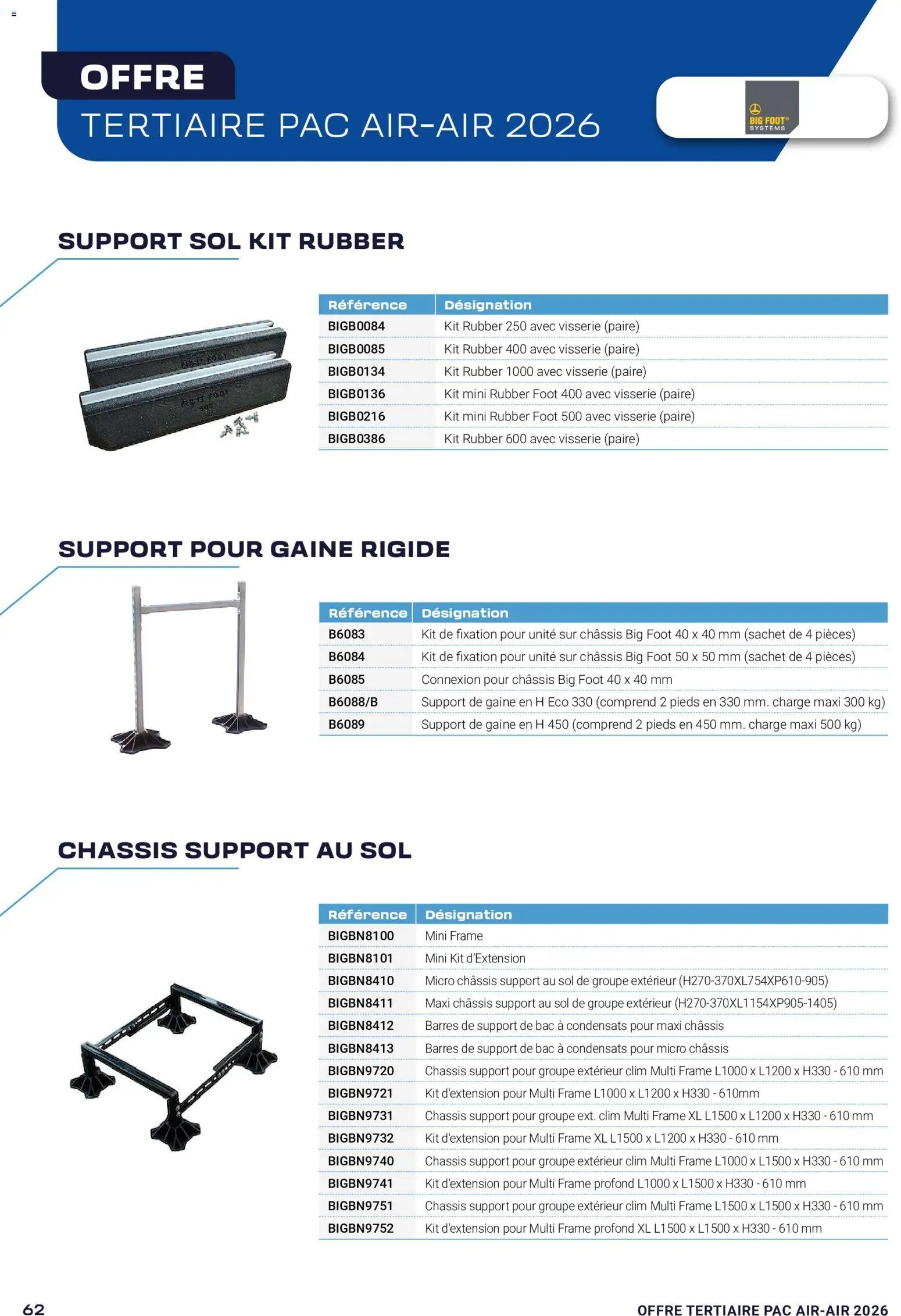 OFFRE
TERTIAIRE PAC AIR-AIR 2026

BIG FOOT®
SYSTEMS

SUPPORT SOL KIT RUBBER

| Référence | Désignation |
|---|---|
| BIGB0084 | Kit Rubber 250 avec visserie (paire) |
| BIGB0085 | Kit Rubber 400 avec visserie (paire) |
| BIGB0134 | Kit Rubber 1000 avec visserie (paire) |
| BIGB0136 | Kit mini Rubber Foot 400 avec visserie (paire) |
| BIGB0216 | Kit mini Rubber Foot 500 avec visserie (paire) |
| BIGB0386 | Kit Rubber 600 avec visserie (paire) |

SUPPORT POUR GAINE RIGIDE

| Référence | Désignation |
|---|---|
| B6083 | Kit de fixation pour unité sur châssis Big Foot 40 x 40 mm (sachet de 4 pièces) |
| B6084 | Kit de fixation pour unité sur châssis Big Foot 50 x 50 mm (sachet de 4 pièces) |
| B6085 | Connexion pour châssis Big Foot 40 x 40 mm |
| B6088/B | Support de gaine en H Eco 330 (comprend 2 pieds en 330 mm. charge maxi 300 kg) |
| B6089 | Support de gaine en H 450 (comprend 2 pieds en 450 mm. charge maxi 500 kg) |

CHASSIS SUPPORT AU SOL

| Référence | Désignation |
|---|---|
| BIGBN8100 | Mini Frame |
| BIGBN8101 | Mini Kit d'Extension |
| BIGBN8410 | Micro châssis support au sol de groupe extérieur (H270-370XL754XP610-905) |
| BIGBN8411 | Maxi châssis support au sol de groupe extérieur (H270-370XL1154XP905-1405) |
| BIGBN8412 | Barres de support de bac à condensats pour maxi châssis |
| BIGBN8413 | Barres de support de bac à condensats pour micro châssis |
| BIGBN9720 | Chassis support pour groupe extérieur clim Multi Frame L1000 x L1200 x H330 - 610 mm |
| BIGBN9721 | Kit d'extension pour Multi Frame L1000 x L1200 x H330 - 610mm |
| BIGBN9731 | Chassis support pour groupe ext. clim Multi Frame XL L1500 x L1200 x H330 - 610 mm |
| BIGBN9732 | Kit d'extension pour Multi Frame XL L1500 x L1200 x H330 - 610 mm |
| BIGBN9740 | Chassis support pour groupe extérieur clim Multi Frame L1000 x L1500 x H330 - 610 mm |
| BIGBN9741 | Kit d'extension pour Multi Frame profond L1000 x L1500 x H330 - 610 mm |
| BIGBN9751 | Chassis support pour groupe extérieur clim Multi Frame L1500 x L1500 x H330 - 610 mm |
| BIGBN9752 | Kit d'extension pour Multi Frame profond XL L1500 x L1500 x H330 - 610 mm |

62

OFFRE TERTIAIRE PAC AIR-AIR 2026